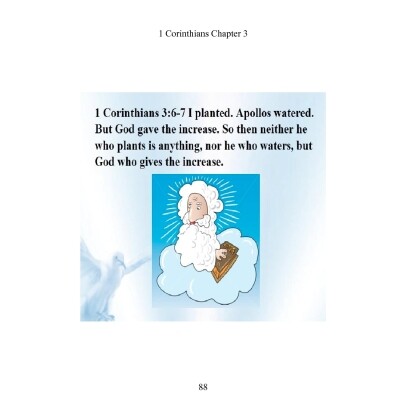 1 Corinthians Chapter 3

1 Corinthians 3:6-7 I planted. Apollos watered. But God gave the increase. So then neither he who plants is anything, nor he who waters, but God who gives the increase.

88